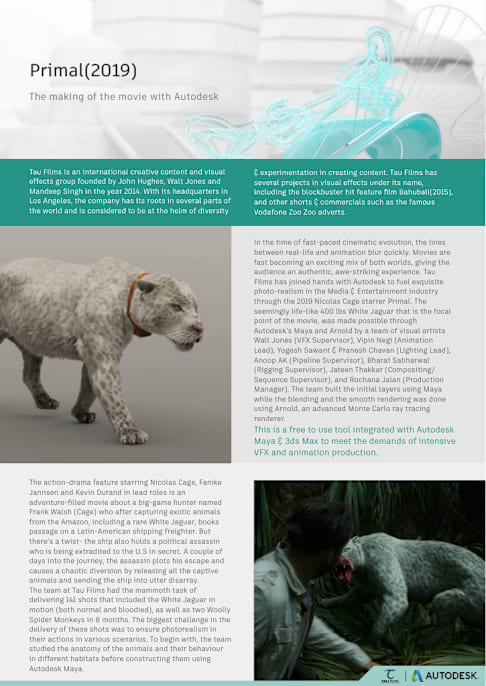 Primal(2019)

The making of the movie with Autodesk

Tau Films is an international creative content and visual effects group founded by John Hughes, Walt Jones and Mandeep Singh in the year 2014. With its headquarters in Los Angeles, the company has its roots in several parts of the world and is considered to be at the helm of diversity & experimentation in creating content. Tau Films has several projects in visual effects under its name, including the blockbuster hit feature film Bahubali(2015), and other shorts & commercials such as the famous Vodafone Zoo Zoo adverts.

In the time of fast-paced cinematic evolution, the lines between real-life and animation blur quickly. Movies are fast becoming an exciting mix of both worlds, giving the audience an authentic, awe-striking experience. Tau Films has joined hands with Autodesk to fuel exquisite photo-realism in the Media & Entertainment industry through the 2019 Nicolas Cage starrer Primal. The seemingly life-like 400 lbs White Jaguar that is the focal point of the movie, was made possible through Autodesk's Maya and Arnold by a team of visual artists Walt Jones (VFX Supervisor), Vipin Negi (Animation Lead), Yogesh Sawant & Pranesh Chavan (Lighting Lead), Anoop AK (Pipeline Supervisor), Bharat Sabharwal (Rigging Supervisor), Jateen Thakkar (Compositing/ Sequence Supervisor), and Rochana Jalan (Production Manager). The team built the initial layers using Maya while the blending and the smooth rendering was done using Arnold, an advanced Monte Carlo ray tracing renderer.

This is a free to use tool integrated with Autodesk Maya & 3ds Max to meet the demands of intensive VFX and animation production.

The action-drama feature starring Nicolas Cage, Famke Jannsen and Kevin Durand in lead roles is an adventure-filled movie about a big-game hunter named Frank Walsh (Cage) who after capturing exotic animals from the Amazon, including a rare White Jaguar, books passage on a Latin-American shipping freighter. But there's a twist- the ship also holds a political assassin who is being extradited to the U.S in secret. A couple of days into the journey, the assassin plots his escape and causes a chaotic diversion by releasing all the captive animals and sending the ship into utter disarray.
The team at Tau Films had the mammoth task of delivering 141 shots that included the White Jaguar in motion (both normal and bloodied), as well as two Woolly Spider Monkeys in 8 months. The biggest challenge in the delivery of these shots was to ensure photorealism in their actions in various scenarios. To begin with, the team studied the anatomy of the animals and their behaviour in different habitats before constructing them using Autodesk Maya.

TAU FILMS | AUTODESK.